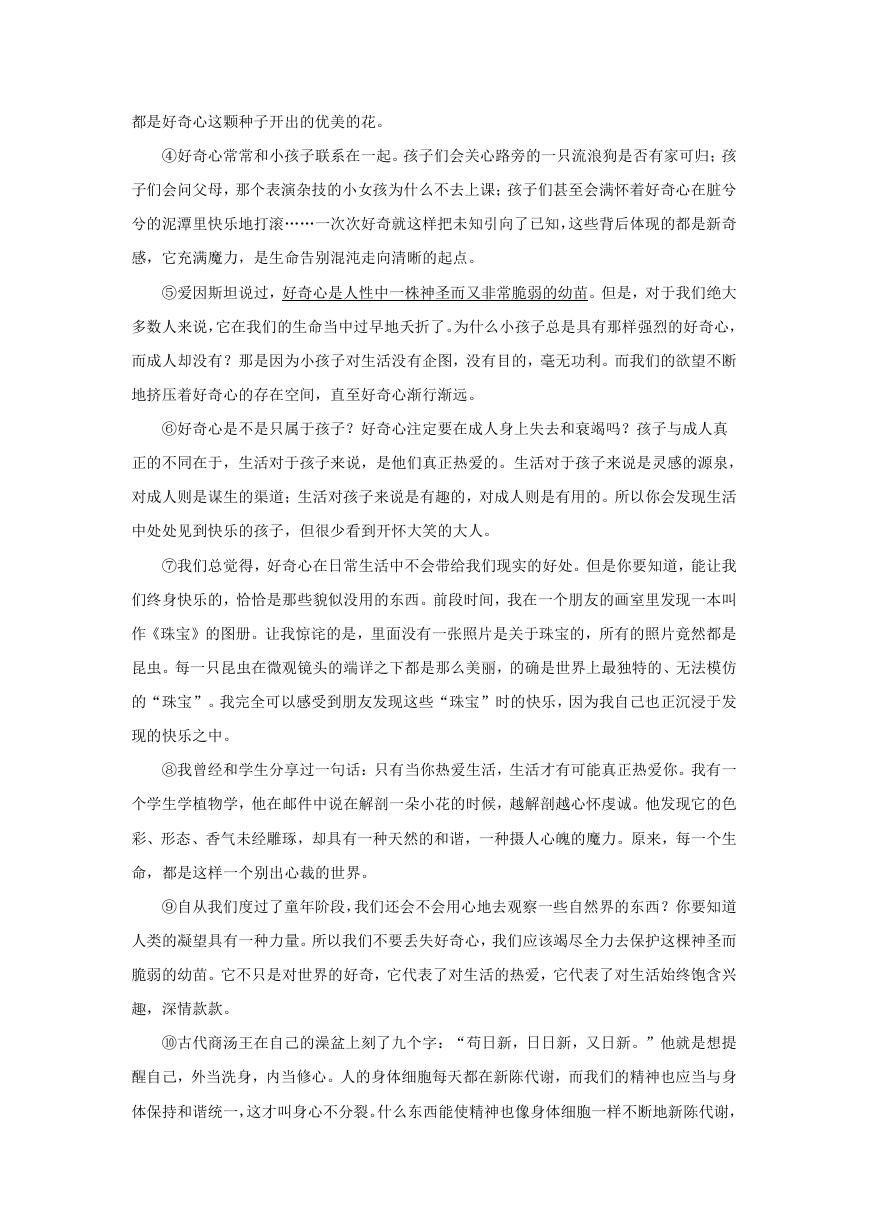 都是好奇心这颗种子开出的优美的花。

④好奇心常常和小孩子联系在一起。孩子们会关心路旁的一只流浪狗是否有家可归；孩子们会问父母，那个表演杂技的小女孩为什么不去上课；孩子们甚至会满怀着好奇心在脏兮兮的泥潭里快乐地打滚……一次次好奇就这样把未知引向了已知，这些背后体现的都是新奇感，它充满魔力，是生命告别混沌走向清晰的起点。

⑤爱因斯坦说过，好奇心是人性中一株神圣而又非常脆弱的幼苗。但是，对于我们绝大多数人来说，它在我们的生命当中过早地夭折了。为什么小孩子总是具有那样强烈的好奇心，而成人却没有？那是因为小孩子对生活没有企图，没有目的，毫无功利。而我们的欲望不断地挤压着好奇心的存在空间，直至好奇心渐行渐远。

⑥好奇心是不是只属于孩子？好奇心注定要在成人身上失去和衰竭吗？孩子与成人真正的不同在于，生活对于孩子来说，是他们真正热爱的。生活对于孩子来说是灵感的源泉，对成人则是谋生的渠道；生活对孩子来说是有趣的，对成人则是有用的。所以你会发现生活中处处见到快乐的孩子，但很少看到开怀大笑的大人。

⑦我们总觉得，好奇心在日常生活中不会带给我们现实的好处。但是你要知道，能让我们终身快乐的，恰恰是那些貌似没用的东西。前段时间，我在一个朋友的画室里发现一本叫作《珠宝》的图册。让我惊诧的是，里面没有一张照片是关于珠宝的，所有的照片竟然都是昆虫。每一只昆虫在微观镜头的端详之下都是那么美丽，的确是世界上最独特的、无法模仿的“珠宝”。我完全可以感受到朋友发现这些“珠宝”时的快乐，因为我自己也正沉浸于发现的快乐之中。

⑧我曾经和学生分享过一句话：只有当你热爱生活，生活才有可能真正热爱你。我有一个学生学植物学，他在邮件中说在解剖一朵小花的时候，越解剖越心怀虔诚。他发现它的色彩、形态、香气未经雕琢，却具有一种天然的和谐，一种摄人心魄的魔力。原来，每一个生命，都是这样一个别出心裁的世界。

⑨自从我们度过了童年阶段，我们还会不会用心地去观察一些自然界的东西？你要知道人类的凝望具有一种力量。所以我们不要丢失好奇心，我们应该竭尽全力去保护这棵神圣而脆弱的幼苗。它不只是对世界的好奇，它代表了对生活的热爱，它代表了对生活始终饱含兴趣，深情款款。

⑩古代商汤王在自己的澡盆上刻了九个字：“苟日新，日日新，又日新。”他就是想提醒自己，外当洗身，内当修心。人的身体细胞每天都在新陈代谢，而我们的精神也应当与身体保持和谐统一，这才叫身心不分裂。什么东西能使精神也像身体细胞一样不断地新陈代谢，